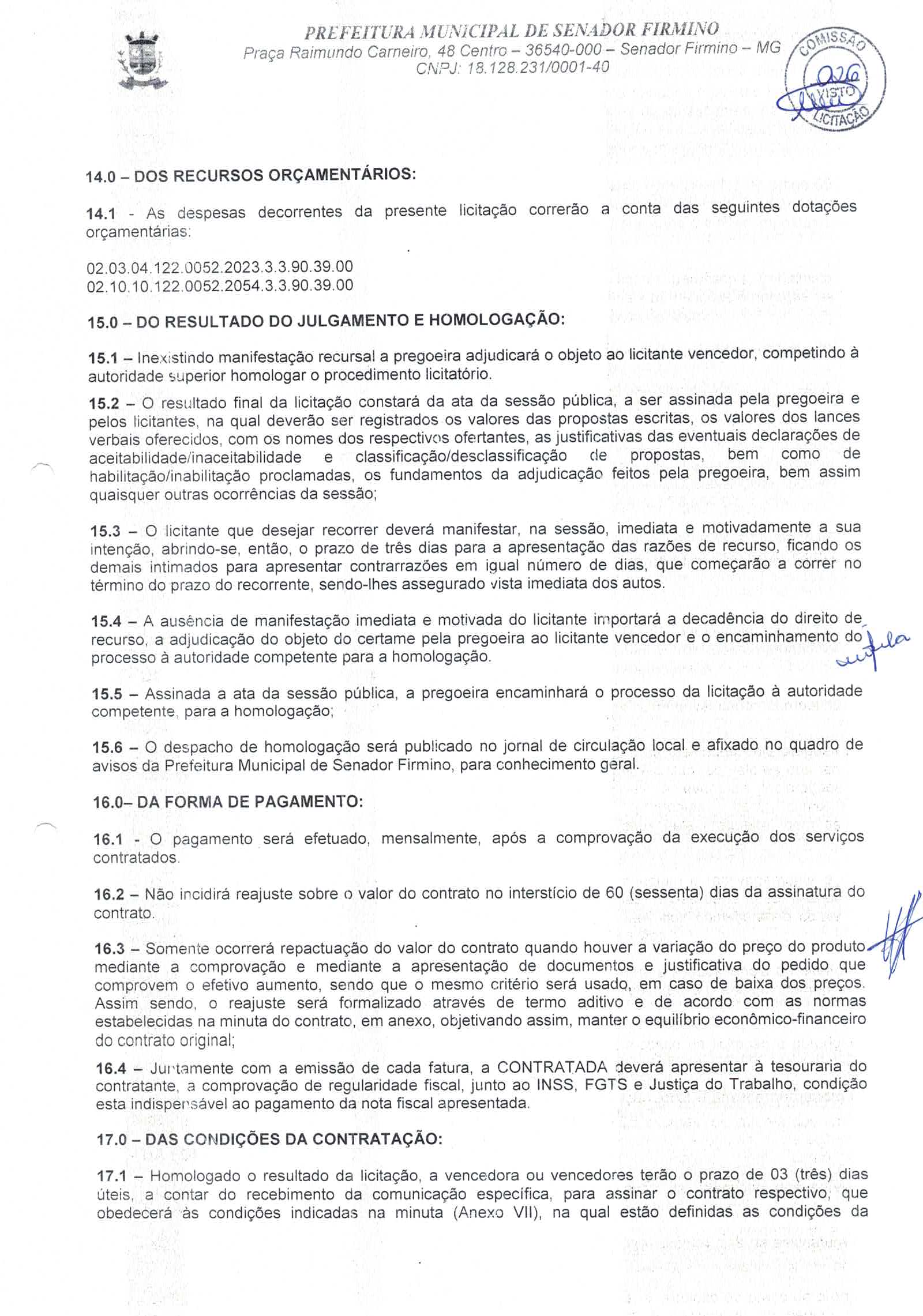 PREFEITURA MUNICIPAL DE SENADOR FIRMINO
Praça Raimundo Carneiro, 48 Centro – 36540-000 – Senador Firmino – MG
CNPJ: 18.128.231/0001-40

COMISSÃO
026
VISTO
LICITAÇÃO

14.0 – DOS RECURSOS ORÇAMENTÁRIOS:

14.1 - As despesas decorrentes da presente licitação correrão a conta das seguintes dotações orçamentárias:

02.03.04.122.0052.2023.3.3.90.39.00
02.10.10.122.0052.2054.3.3.90.39.00

15.0 – DO RESULTADO DO JULGAMENTO E HOMOLOGAÇÃO:

15.1 – Inexistindo manifestação recursal a pregoeira adjudicará o objeto ao licitante vencedor, competindo à autoridade superior homologar o procedimento licitatório.

15.2 – O resultado final da licitação constará da ata da sessão pública, a ser assinada pela pregoeira e pelos licitantes, na qual deverão ser registrados os valores das propostas escritas, os valores dos lances verbais oferecidos, com os nomes dos respectivos ofertantes, as justificativas das eventuais declarações de aceitabilidade/inaceitabilidade e classificação/desclassificação de propostas, bem como de habilitação/inabilitação proclamadas, os fundamentos da adjudicação feitos pela pregoeira, bem assim quaisquer outras ocorrências da sessão;

15.3 – O licitante que desejar recorrer deverá manifestar, na sessão, imediata e motivadamente a sua intenção, abrindo-se, então, o prazo de três dias para a apresentação das razões de recurso, ficando os demais intimados para apresentar contrarrazões em igual número de dias, que começarão a correr no término do prazo do recorrente, sendo-lhes assegurado vista imediata dos autos.

15.4 – A ausência de manifestação imediata e motivada do licitante importará a decadência do direito de recurso, a adjudicação do objeto do certame pela pregoeira ao licitante vencedor e o encaminhamento do processo à autoridade competente para a homologação.

15.5 – Assinada a ata da sessão pública, a pregoeira encaminhará o processo da licitação à autoridade competente, para a homologação;

15.6 – O despacho de homologação será publicado no jornal de circulação local e afixado no quadro de avisos da Prefeitura Municipal de Senador Firmino, para conhecimento geral.

16.0– DA FORMA DE PAGAMENTO:

16.1 - O pagamento será efetuado, mensalmente, após a comprovação da execução dos serviços contratados.

16.2 – Não incidirá reajuste sobre o valor do contrato no interstício de 60 (sessenta) dias da assinatura do contrato.

16.3 – Somente ocorrerá repactuação do valor do contrato quando houver a variação do preço do produto mediante a comprovação e mediante a apresentação de documentos e justificativa do pedido que comprovem o efetivo aumento, sendo que o mesmo critério será usado, em caso de baixa dos preços. Assim sendo, o reajuste será formalizado através de termo aditivo e de acordo com as normas estabelecidas na minuta do contrato, em anexo, objetivando assim, manter o equilíbrio econômico-financeiro do contrato original;

16.4 – Juntamente com a emissão de cada fatura, a CONTRATADA deverá apresentar à tesouraria do contratante, a comprovação de regularidade fiscal, junto ao INSS, FGTS e Justiça do Trabalho, condição esta indispensável ao pagamento da nota fiscal apresentada.

17.0 – DAS CONDIÇÕES DA CONTRATAÇÃO:

17.1 – Homologado o resultado da licitação, a vencedora ou vencedores terão o prazo de 03 (três) dias úteis, a contar do recebimento da comunicação específica, para assinar o contrato respectivo, que obedecerá às condições indicadas na minuta (Anexo VII), na qual estão definidas as condições da